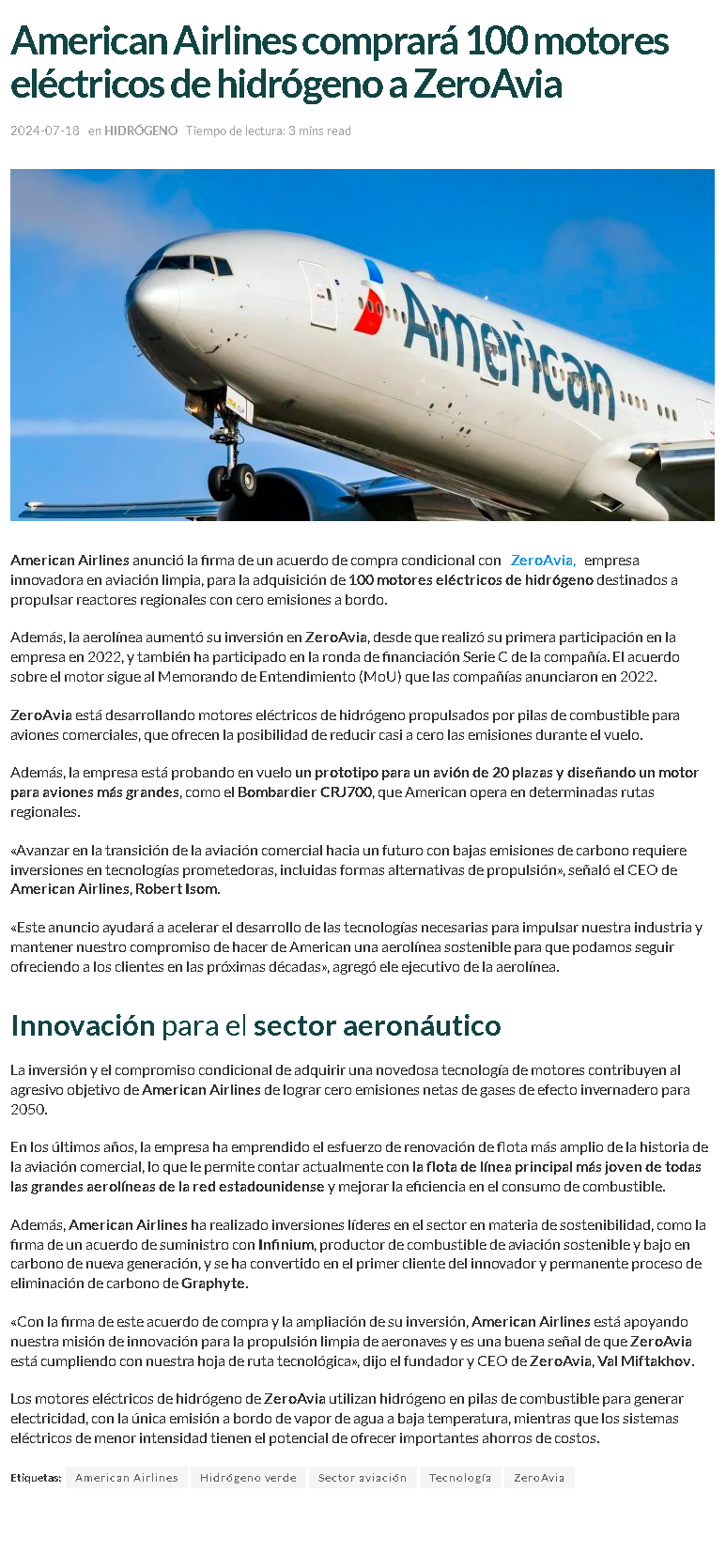 American Airlines comprará 100 motores eléctricos de hidrógeno a ZeroAvia

2024-07-18 en HIDRÓGENO Tiempo de lectura: 3 mins read

American

American Airlines anunció la firma de un acuerdo de compra condicional con ZeroAvia, empresa innovadora en aviación limpia, para la adquisición de 100 motores eléctricos de hidrógeno destinados a propulsar reactores regionales con cero emisiones a bordo.

Además, la aerolínea aumentó su inversión en ZeroAvia, desde que realizó su primera participación en la empresa en 2022, y también ha participado en la ronda de financiación Serie C de la compañía. El acuerdo sobre el motor sigue al Memorando de Entendimiento (MoU) que las compañías anunciaron en 2022.

ZeroAvia está desarrollando motores eléctricos de hidrógeno propulsados por pilas de combustible para aviones comerciales, que ofrecen la posibilidad de reducir casi a cero las emisiones durante el vuelo.

Además, la empresa está probando en vuelo un prototipo para un avión de 20 plazas y diseñando un motor para aviones más grandes, como el Bombardier CRJ700, que American opera en determinadas rutas regionales.

«Avanzar en la transición de la aviación comercial hacia un futuro con bajas emisiones de carbono requiere inversiones en tecnologías prometedoras, incluidas formas alternativas de propulsión», señaló el CEO de American Airlines, Robert Isom.

«Este anuncio ayudará a acelerar el desarrollo de las tecnologías necesarias para impulsar nuestra industria y mantener nuestro compromiso de hacer de American una aerolínea sostenible para que podamos seguir ofreciendo a los clientes en las próximas décadas», agregó ele ejecutivo de la aerolínea.

Innovación para el sector aeronáutico

La inversión y el compromiso condicional de adquirir una novedosa tecnología de motores contribuyen al agresivo objetivo de American Airlines de lograr cero emisiones netas de gases de efecto invernadero para 2050.

En los últimos años, la empresa ha emprendido el esfuerzo de renovación de flota más amplio de la historia de la aviación comercial, lo que le permite contar actualmente con la flota de línea principal más joven de todas las grandes aerolíneas de la red estadounidense y mejorar la eficiencia en el consumo de combustible.

Además, American Airlines ha realizado inversiones líderes en el sector en materia de sostenibilidad, como la firma de un acuerdo de suministro con Infinium, productor de combustible de aviación sostenible y bajo en carbono de nueva generación, y se ha convertido en el primer cliente del innovador y permanente proceso de eliminación de carbono de Graphyte.

«Con la firma de este acuerdo de compra y la ampliación de su inversión, American Airlines está apoyando nuestra misión de innovación para la propulsión limpia de aeronaves y es una buena señal de que ZeroAvia está cumpliendo con nuestra hoja de ruta tecnológica», dijo el fundador y CEO de ZeroAvia, Val Miftakhov.

Los motores eléctricos de hidrógeno de ZeroAvia utilizan hidrógeno en pilas de combustible para generar electricidad, con la única emisión a bordo de vapor de agua a baja temperatura, mientras que los sistemas eléctricos de menor intensidad tienen el potencial de ofrecer importantes ahorros de costos.

Etiquetas: American Airlines Hidrógeno verde Sector aviación Tecnología ZeroAvia